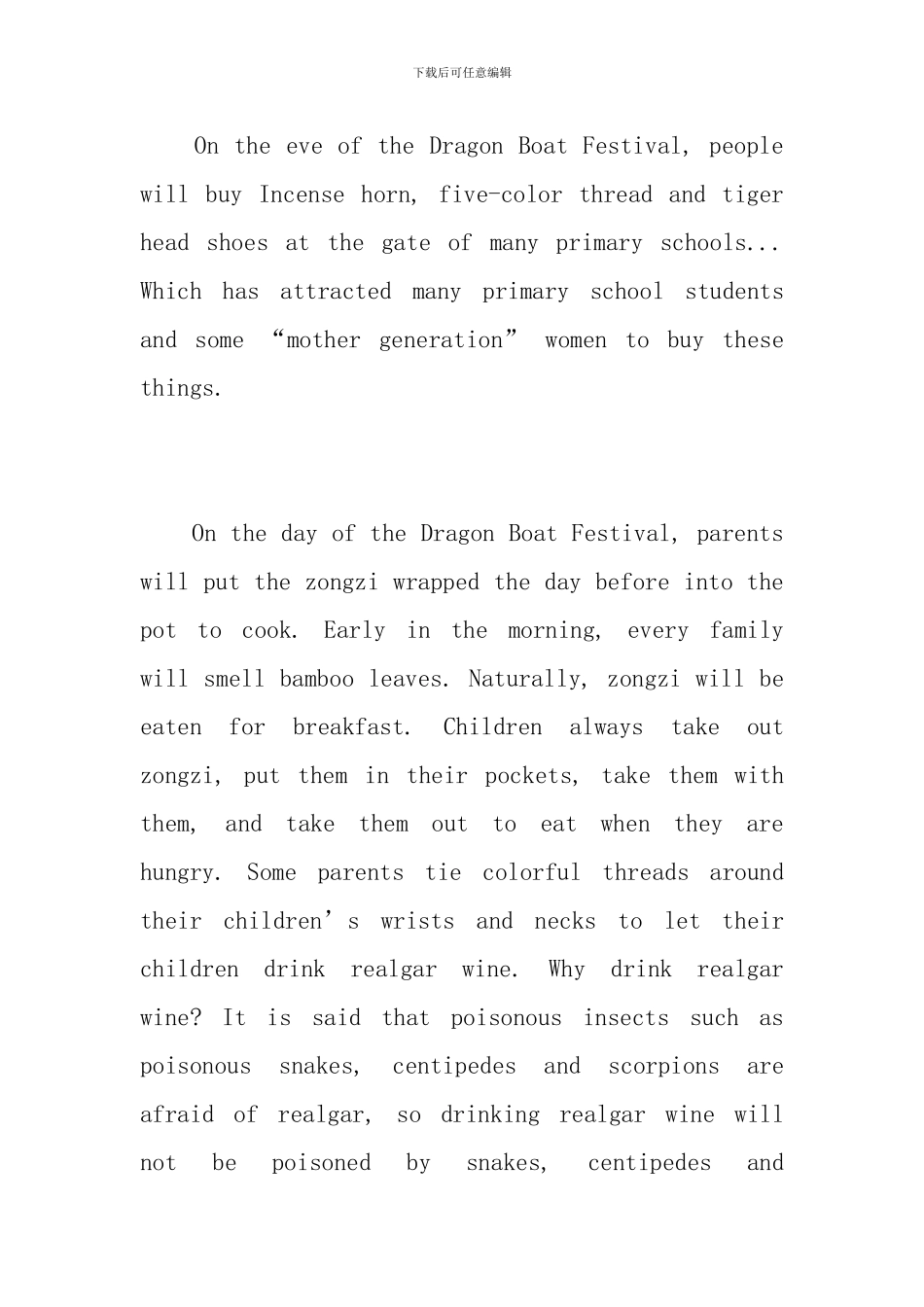 下载后可任意编辑

On the eve of the Dragon Boat Festival, people will buy Incense horn, five-color thread and tiger head shoes at the gate of many primary schools... Which has attracted many primary school students and some “mother generation” women to buy these things.

On the day of the Dragon Boat Festival, parents will put the zongzi wrapped the day before into the pot to cook. Early in the morning, every family will smell bamboo leaves. Naturally, zongzi will be eaten for breakfast. Children always take out zongzi, put them in their pockets, take them with them, and take them out to eat when they are hungry. Some parents tie colorful threads around their children’s wrists and necks to let their children drink realgar wine. Why drink realgar wine? It is said that poisonous insects such as poisonous snakes, centipedes and scorpions are afraid of realgar, so drinking realgar wine will not be poisoned by snakes, centipedes and